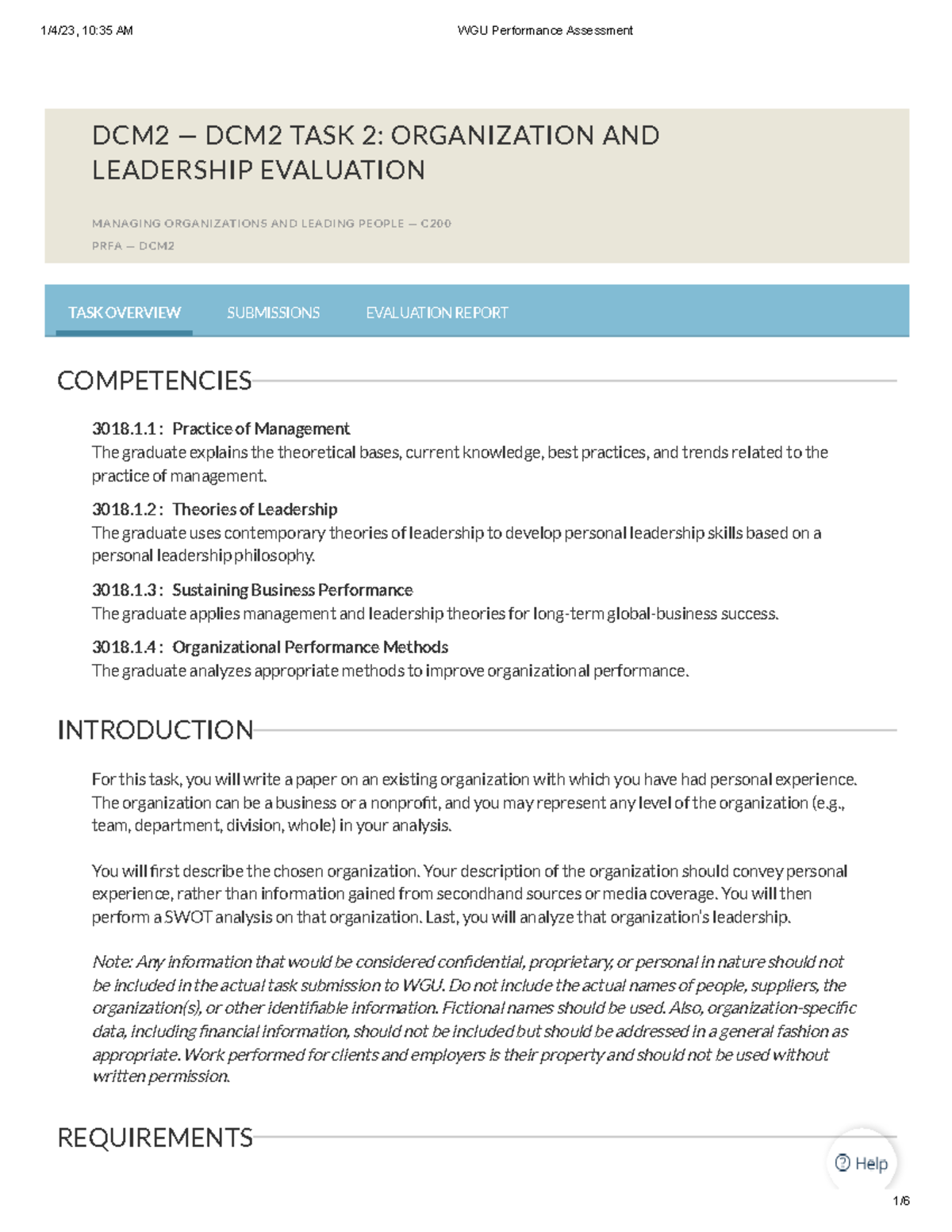 1/4/23, 10:35 AM WGU Performance Assessment

DCM2 — DCM2 TASK 2: ORGANIZATION AND LEADERSHIP EVALUATION

MANAGING ORGANIZATIONS AND LEADING PEOPLE — C200
PRFA — DCM2

TASK OVERVIEW SUBMISSIONS EVALUATION REPORT

COMPETENCIES

3018.1.1 : Practice of Management
The graduate explains the theoretical bases, current knowledge, best practices, and trends related to the practice of management.

3018.1.2 : Theories of Leadership
The graduate uses contemporary theories of leadership to develop personal leadership skills based on a personal leadership philosophy.

3018.1.3 : Sustaining Business Performance
The graduate applies management and leadership theories for long-term global-business success.

3018.1.4 : Organizational Performance Methods
The graduate analyzes appropriate methods to improve organizational performance.

INTRODUCTION

For this task, you will write a paper on an existing organization with which you have had personal experience. The organization can be a business or a nonprofit, and you may represent any level of the organization (e.g., team, department, division, whole) in your analysis.

You will first describe the chosen organization. Your description of the organization should convey personal experience, rather than information gained from secondhand sources or media coverage. You will then perform a SWOT analysis on that organization. Last, you will analyze that organization's leadership.

Note: Any information that would be considered confidential, proprietary, or personal in nature should not be included in the actual task submission to WGU. Do not include the actual names of people, suppliers, the organization(s), or other identifiable information. Fictional names should be used. Also, organization-specific data, including financial information, should not be included but should be addressed in a general fashion as appropriate. Work performed for clients and employers is their property and should not be used without written permission.

REQUIREMENTS

Help

1/6